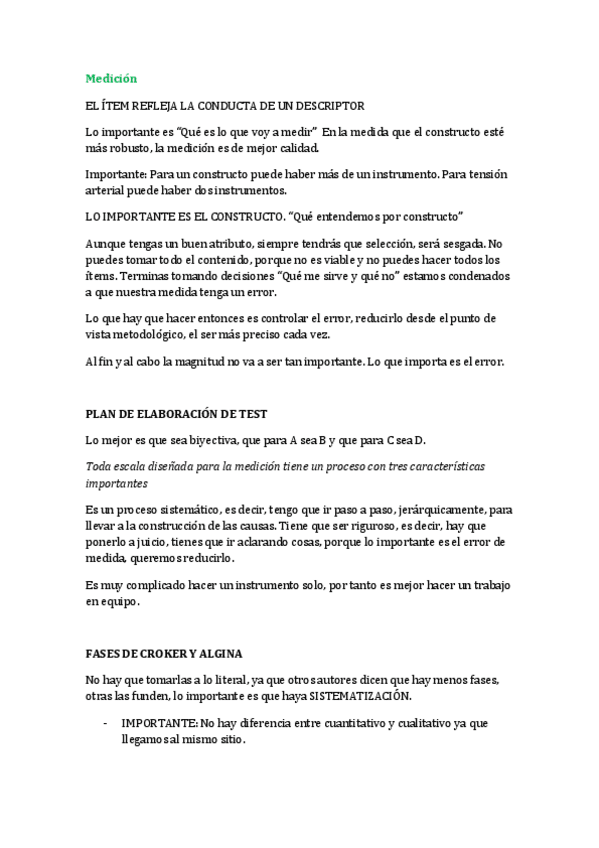 Medición

EL ÍTEM REFLEJA LA CONDUCTA DE UN DESCRIPTOR

Lo importante es "Qué es lo que voy a medir" En la medida que el constructo esté más robusto, la medición es de mejor calidad.

Importante: Para un constructo puede haber más de un instrumento. Para tensión arterial puede haber dos instrumentos.

LO IMPORTANTE ES EL CONSTRUCTO. "Qué entendemos por constructo"

Aunque tengas un buen atributo, siempre tendrás que selección, será sesgada. No puedes tomar todo el contenido, porque no es viable y no puedes hacer todos los ítems. Terminas tomando decisiones "Qué me sirve y qué no" estamos condenados a que nuestra medida tenga un error.

Lo que hay que hacer entonces es controlar el error, reducirlo desde el punto de vista metodológico, el ser más preciso cada vez.

Al fin y al cabo la magnitud no va a ser tan importante. Lo que importa es el error.

PLAN DE ELABORACIÓN DE TEST

Lo mejor es que sea biyectiva, que para A sea B y que para C sea D.

Toda escala diseñada para la medición tiene un proceso con tres características importantes

Es un proceso sistemático, es decir, tengo que ir paso a paso, jerárquicamente, para llevar a la construcción de las causas. Tiene que ser riguroso, es decir, hay que ponerlo a juicio, tienes que ir aclarando cosas, porque lo importante es el error de medida, queremos reducirlo.

Es muy complicado hacer un instrumento solo, por tanto es mejor hacer un trabajo en equipo.

FASES DE CROKER Y ALGINA

No hay que tomarlas a lo literal, ya que otros autores dicen que hay menos fases, otras las funden, lo importante es que haya SISTEMATIZACIÓN.

- IMPORTANTE: No hay diferencia entre cuantitativo y cualitativo ya que llegamos al mismo sitio.